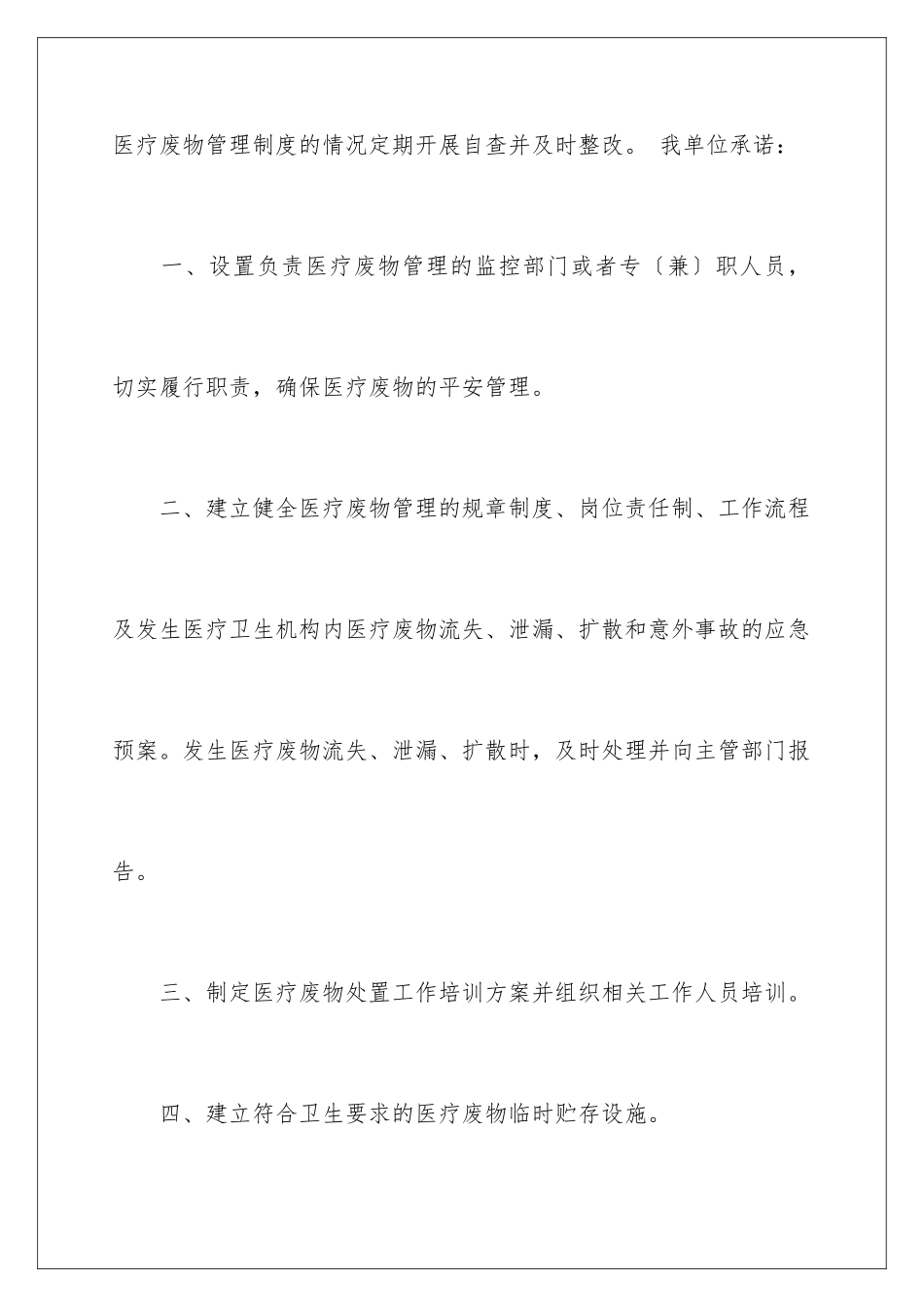 医疗废物管理制度的情况定期开展自查并及时整改。 我单位承诺：

一、设置负责医疗废物管理的监控部门或者专〔兼〕职人员，切实履行职责，确保医疗废物的平安管理。

二、建立健全医疗废物管理的规章制度、岗位责任制、工作流程及发生医疗卫生机构内医疗废物流失、泄漏、扩散和意外事故的应急预案。发生医疗废物流失、泄漏、扩散时，及时处理并向主管部门报告。

三、制定医疗废物处置工作培训方案并组织相关工作人员培训。

四、建立符合卫生要求的医疗废物临时贮存设施。